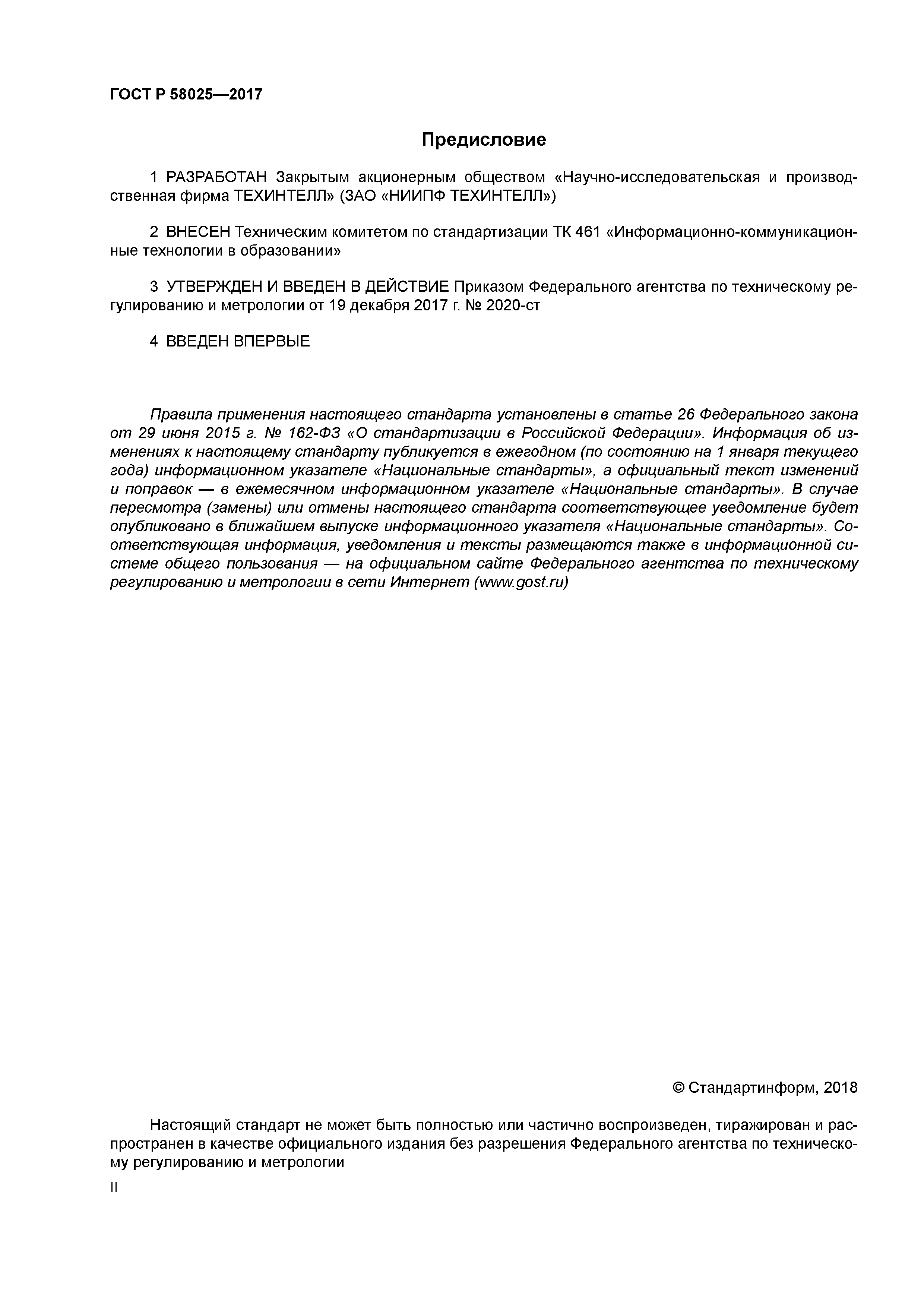 ГОСТ Р 58025—2017

Предисловие

1 РАЗРАБОТАН Закрытым акционерным обществом «Научно-исследовательская и производственная фирма ТЕХИНТЕЛЛ» (ЗАО «НИИПФ ТЕХИНТЕЛЛ»)

2 ВНЕСЕН Техническим комитетом по стандартизации ТК 461 «Информационно-коммуникационные технологии в образовании»

3 УТВЕРЖДЕН И ВВЕДЕН В ДЕЙСТВИЕ Приказом Федерального агентства по техническому регулированию и метрологии от 19 декабря 2017 г. № 2020-ст

4 ВВЕДЕН ВПЕРВЫЕ

Правила применения настоящего стандарта установлены в статье 26 Федерального закона от 29 июня 2015 г. № 162-ФЗ «О стандартизации в Российской Федерации». Информация об изменениях к настоящему стандарту публикуется в ежегодном (по состоянию на 1 января текущего года) информационном указателе «Национальные стандарты», а официальный текст изменений и поправок — в ежемесячном информационном указателе «Национальные стандарты». В случае пересмотра (замены) или отмены настоящего стандарта соответствующее уведомление будет опубликовано в ближайшем выпуске информационного указателя «Национальные стандарты». Соответствующая информация, уведомления и тексты размещаются также в информационной системе общего пользования — на официальном сайте Федерального агентства по техническому регулированию и метрологии в сети Интернет (www.gost.ru)

© Стандартинформ, 2018

Настоящий стандарт не может быть полностью или частично воспроизведен, тиражирован и распространен в качестве официального издания без разрешения Федерального агентства по техническому регулированию и метрологии

II